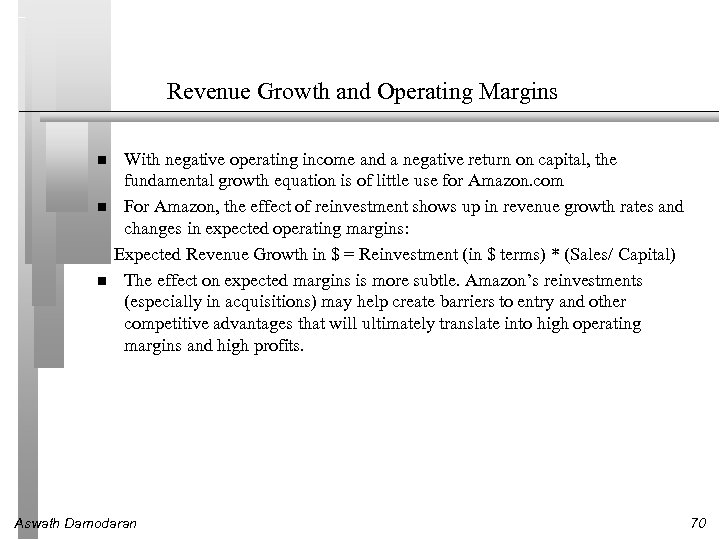 Revenue Growth and Operating Margins

■ With negative operating income and a negative return on capital, the fundamental growth equation is of little use for Amazon.com

■ For Amazon, the effect of reinvestment shows up in revenue growth rates and changes in expected operating margins:

Expected Revenue Growth in \$ = Reinvestment (in \$ terms) * (Sales/ Capital)

■ The effect on expected margins is more subtle. Amazon's reinvestments (especially in acquisitions) may help create barriers to entry and other competitive advantages that will ultimately translate into high operating margins and high profits.

Aswath Damodaran

70